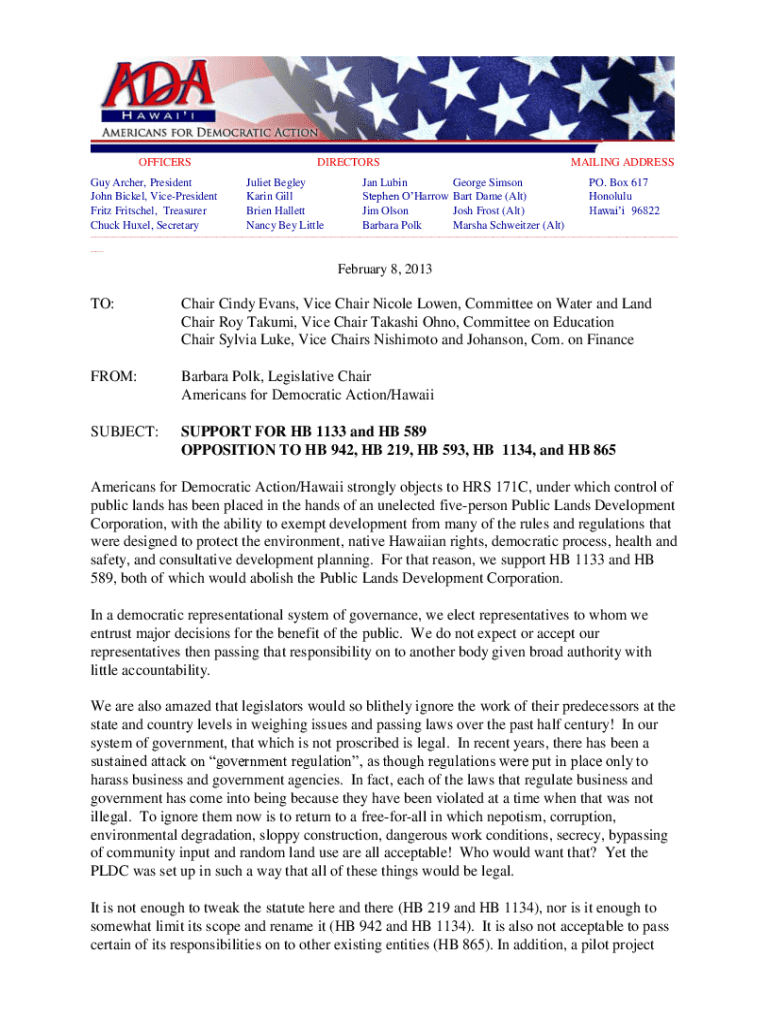 ADA
HAWAI'I
AMERICANS FOR DEMOCRATIC ACTION

OFFICERS

Guy Archer, President
John Bickel, Vice-President
Fritz Fritschel, Treasurer
Chuck Huxel, Secretary

DIRECTORS

Juliet Begley
Karin Gill
Brien Hallett
Nancy Bey Little

Jan Lubin
Stephen O'Harrow
Jim Olson
Barbara Polk

George Simson
Bart Dame (Alt)
Josh Frost (Alt)
Marsha Schweitzer (Alt)

MAILING ADDRESS

PO. Box 617
Honolulu
Hawai'i 96822

February 8, 2013

TO: Chair Cindy Evans, Vice Chair Nicole Lowen, Committee on Water and Land
Chair Roy Takumi, Vice Chair Takashi Ohno, Committee on Education
Chair Sylvia Luke, Vice Chairs Nishimoto and Johanson, Com. on Finance

FROM: Barbara Polk, Legislative Chair
Americans for Democratic Action/Hawaii

SUBJECT: SUPPORT FOR HB 1133 and HB 589
OPPOSITION TO HB 942, HB 219, HB 593, HB 1134, and HB 865

Americans for Democratic Action/Hawaii strongly objects to HRS 171C, under which control of public lands has been placed in the hands of an unelected five-person Public Lands Development Corporation, with the ability to exempt development from many of the rules and regulations that were designed to protect the environment, native Hawaiian rights, democratic process, health and safety, and consultative development planning. For that reason, we support HB 1133 and HB 589, both of which would abolish the Public Lands Development Corporation.

In a democratic representational system of governance, we elect representatives to whom we entrust major decisions for the benefit of the public. We do not expect or accept our representatives then passing that responsibility on to another body given broad authority with little accountability.

We are also amazed that legislators would so blithely ignore the work of their predecessors at the state and country levels in weighing issues and passing laws over the past half century! In our system of government, that which is not proscribed is legal. In recent years, there has been a sustained attack on "government regulation", as though regulations were put in place only to harass business and government agencies. In fact, each of the laws that regulate business and government has come into being because they have been violated at a time when that was not illegal. To ignore them now is to return to a free-for-all in which nepotism, corruption, environmental degradation, sloppy construction, dangerous work conditions, secrecy, bypassing of community input and random land use are all acceptable! Who would want that? Yet the PLDC was set up in such a way that all of these things would be legal.

It is not enough to tweak the statute here and there (HB 219 and HB 1134), nor is it enough to somewhat limit its scope and rename it (HB 942 and HB 1134). It is also not acceptable to pass certain of its responsibilities on to other existing entities (HB 865). In addition, a pilot project